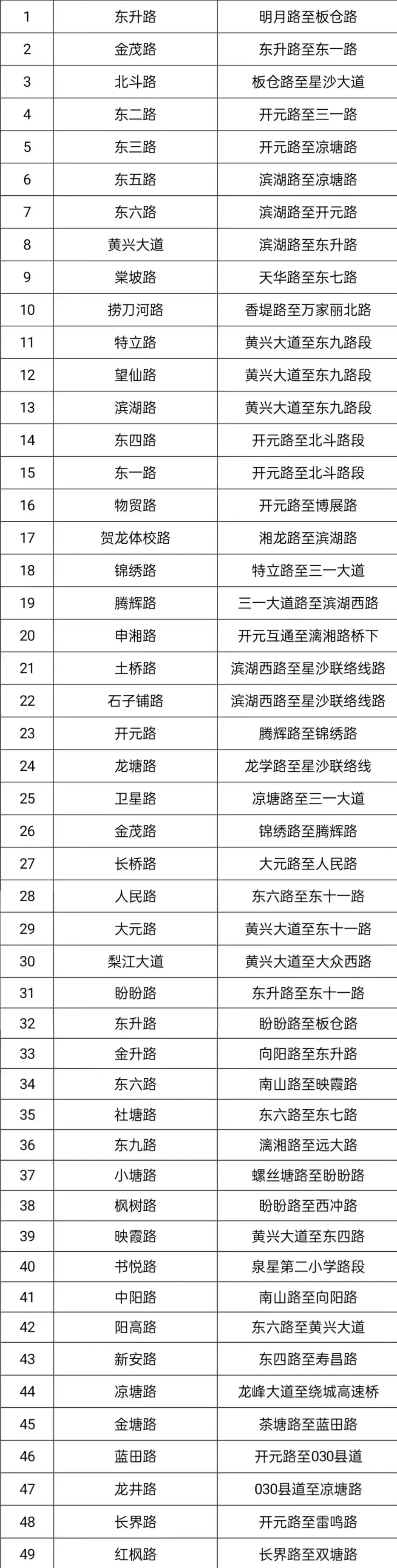 | 1 | 东升路 | 明月路至板仓路 |
|---|---|---|
| 2 | 金茂路 | 东升路至东一路 |
| 3 | 北斗路 | 板仓路至星沙大道 |
| 4 | 东二路 | 开元路至三一路 |
| 5 | 东三路 | 开元路至凉塘路 |
| 6 | 东五路 | 滨湖路至凉塘路 |
| 7 | 东六路 | 滨湖路至开元路 |
| 8 | 黄兴大道 | 滨湖路至东升路 |
| 9 | 棠坡路 | 天华路至东七路 |
| 10 | 捞刀河路 | 香堤路至万家丽北路 |
| 11 | 特立路 | 黄兴大道至东九路段 |
| 12 | 望仙路 | 黄兴大道至东九路段 |
| 13 | 滨湖路 | 黄兴大道至东九路段 |
| 14 | 东四路 | 开元路至北斗路段 |
| 15 | 东一路 | 开元路至北斗路段 |
| 16 | 物贸路 | 开元路至博展路 |
| 17 | 贺龙体校路 | 湘龙路至滨湖路 |
| 18 | 锦绣路 | 特立路至三一大道 |
| 19 | 腾辉路 | 三一大道路至滨湖西路 |
| 20 | 申湘路 | 开元互通至漓湘路桥下 |
| 21 | 土桥路 | 滨湖西路至星沙联络线路 |
| 22 | 石子铺路 | 滨湖西路至星沙联络线路 |
| 23 | 开元路 | 腾辉路至锦绣路 |
| 24 | 龙塘路 | 龙学路至星沙联络线 |
| 25 | 卫星路 | 凉塘路至三一大道 |
| 26 | 金茂路 | 锦绣路至腾辉路 |
| 27 | 长桥路 | 大元路至人民路 |
| 28 | 人民路 | 东六路至东十一路 |
| 29 | 大元路 | 黄兴大道至东十一路 |
| 30 | 梨江大道 | 黄兴大道至大众西路 |
| 31 | 盼盼路 | 东升路至东十一路 |
| 32 | 东升路 | 盼盼路至板仓路 |
| 33 | 金升路 | 向阳路至东升路 |
| 34 | 东六路 | 南山路至映霞路 |
| 35 | 社塘路 | 东六路至东七路 |
| 36 | 东九路 | 漓湘路至远大路 |
| 37 | 小塘路 | 螺丝塘路至盼盼路 |
| 38 | 枫树路 | 盼盼路至西冲路 |
| 39 | 映霞路 | 黄兴大道至东四路 |
| 40 | 书悦路 | 泉星第二小学路段 |
| 41 | 中阳路 | 南山路至向阳路 |
| 42 | 阳高路 | 东六路至黄兴大道 |
| 43 | 新安路 | 东四路至寿昌路 |
| 44 | 凉塘路 | 龙峰大道至绕城高速桥 |
| 45 | 金塘路 | 茶塘路至蓝田路 |
| 46 | 蓝田路 | 开元路至030县道 |
| 47 | 龙井路 | 030县道至凉塘路 |
| 48 | 长界路 | 开元路至雷鸣路 |
| 49 | 红枫路 | 长界路至双塘路 |